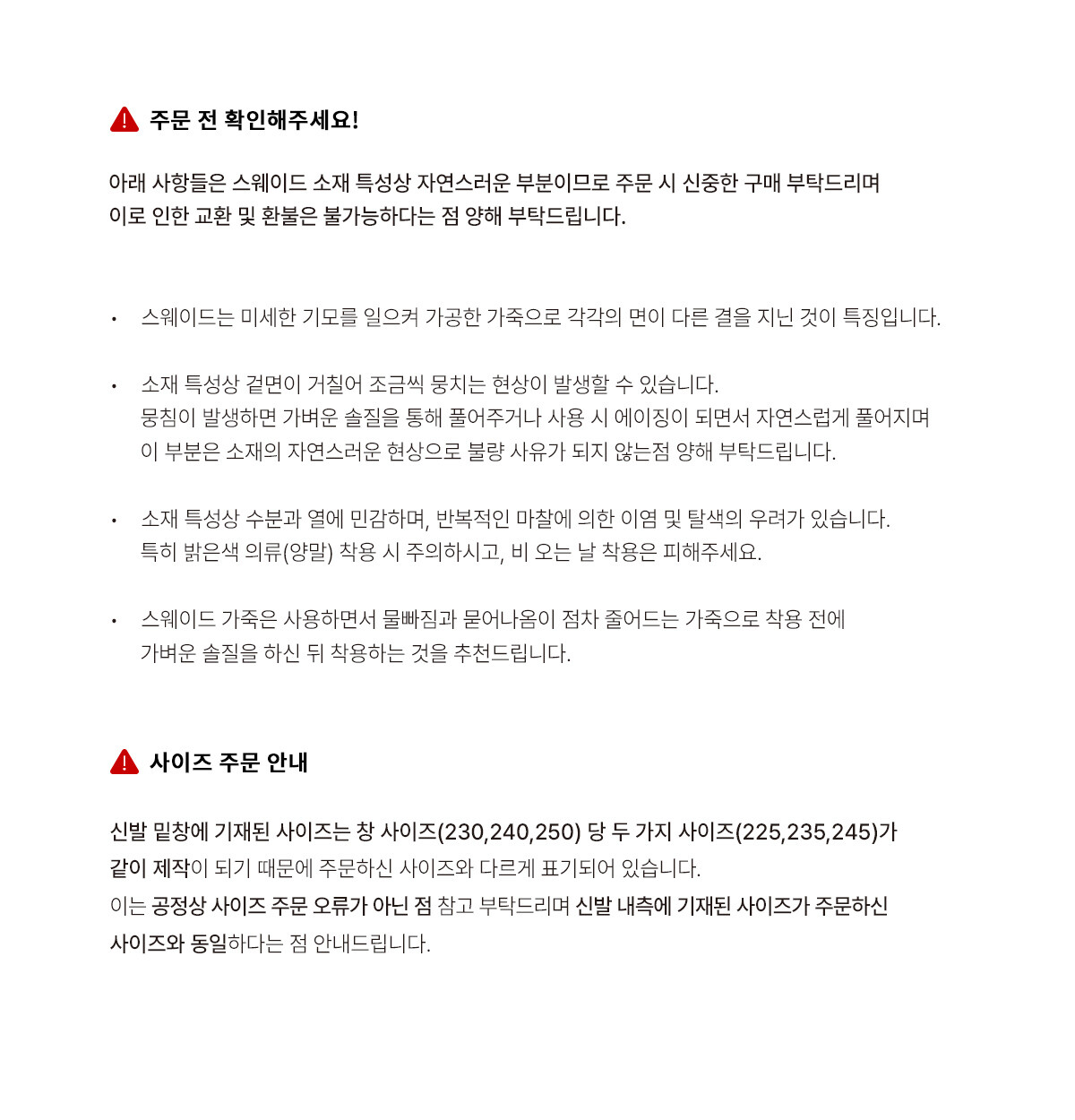 주문 전 확인해주세요!

아래 사항들은 스웨이드 소재 특성상 자연스러운 부분이므로 주문 시 신중한 구매 부탁드리며 이로 인한 교환 및 환불은 불가능하다는 점 양해 부탁드립니다.

• 스웨이드는 미세한 기모를 일으켜 가공한 가죽으로 각각의 면이 다른 결을 지닌 것이 특징입니다.

• 소재 특성상 겉면이 거칠어 조금씩 뭉치는 현상이 발생할 수 있습니다.
뭉침이 발생하면 가벼운 솔질을 통해 풀어주거나 사용 시 에이징이 되면서 자연스럽게 풀어지며 이 부분은 소재의 자연스러운 현상으로 불량 사유가 되지 않는점 양해 부탁드립니다.

• 소재 특성상 수분과 열에 민감하며, 반복적인 마찰에 의한 이염 및 탈색의 우려가 있습니다.
특히 밝은색 의류(양말) 착용 시 주의하시고, 비 오는 날 착용은 피해주세요.

• 스웨이드 가죽은 사용하면서 물빠짐과 묻어나옴이 점차 줄어드는 가죽으로 착용 전에 가벼운 솔질을 하신 뒤 착용하는 것을 추천드립니다.

사이즈 주문 안내

신발 밑창에 기재된 사이즈는 창 사이즈(230,240,250) 당 두 가지 사이즈(225,235,245)가 같이 제작이 되기 때문에 주문하신 사이즈와 다르게 표기되어 있습니다.
이는 공정상 사이즈 주문 오류가 아닌 점 참고 부탁드리며 신발 내측에 기재된 사이즈가 주문하신 사이즈와 동일하다는 점 안내드립니다.